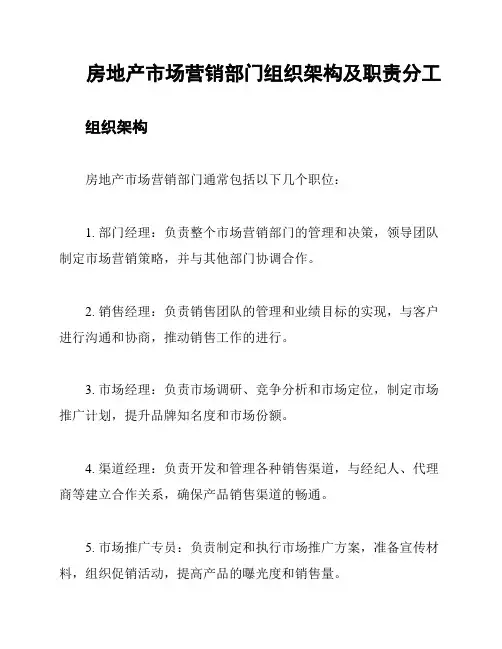 房地产市场营销部门组织架构及职责分工

组织架构

房地产市场营销部门通常包括以下几个职位：

1. 部门经理：负责整个市场营销部门的管理和决策，领导团队制定市场营销策略，并与其他部门协调合作。

2. 销售经理：负责销售团队的管理和业绩目标的实现，与客户进行沟通和协商，推动销售工作的进行。

3. 市场经理：负责市场调研、竞争分析和市场定位，制定市场推广计划，提升品牌知名度和市场份额。

4. 渠道经理：负责开发和管理各种销售渠道，与经纪人、代理商等建立合作关系，确保产品销售渠道的畅通。

5. 市场推广专员：负责制定和执行市场推广方案，准备宣传材料，组织促销活动，提高产品的曝光度和销售量。